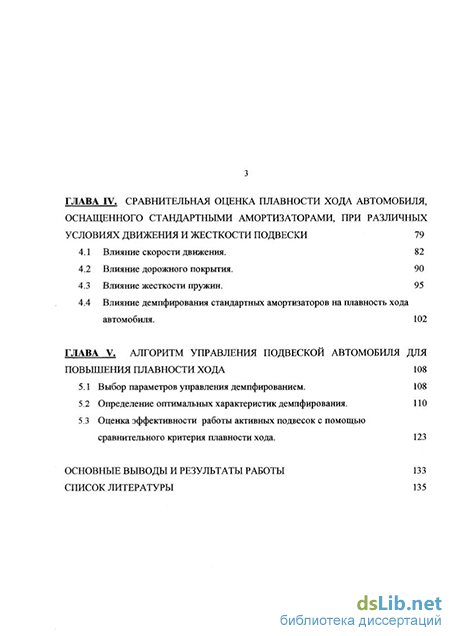 3

ГЛАВА IV. СРАВНИТЕЛЬНАЯ ОЦЕНКА ПЛАВНОСТИ ХОДА АВТОМОБИЛЯ, ОСНАЩЕННОГО СТАНДАРТНЫМИ АМОРТИЗАТОРАМИ, ПРИ РАЗЛИЧНЫХ УСЛОВИЯХ ДВИЖЕНИЯ И ЖЕСТКОСТИ ПОДВЕСКИ 79

4.1 Влияние скорости движения. 82

4.2 Влияние дорожного покрытия. 90

4.3 Влияние жесткости пружин. 95

4.4 Влияние демпфирования стандартных амортизаторов на плавность хода автомобиля. 102

ГЛАВА V. АЛГОРИТМ УПРАВЛЕНИЯ ПОДВЕСКОЙ АВТОМОБИЛЯ ДЛЯ ПОВЫШЕНИЯ ПЛАВНОСТИ ХОДА 108

5.1 Выбор параметров управления демпфированием. 108

5.2 Определение оптимальных характеристик демпфирования. 110

5.3 Оценка эффективности работы активных подвесок с помощью сравнительного критерия плавности хода. 123

ОСНОВНЫЕ ВЫВОДЫ И РЕЗУЛЬТАТЫ РАБОТЫ 133

СПИСОК ЛИТЕРАТУРЫ 135

dsLib.net
библиотека диссертаций